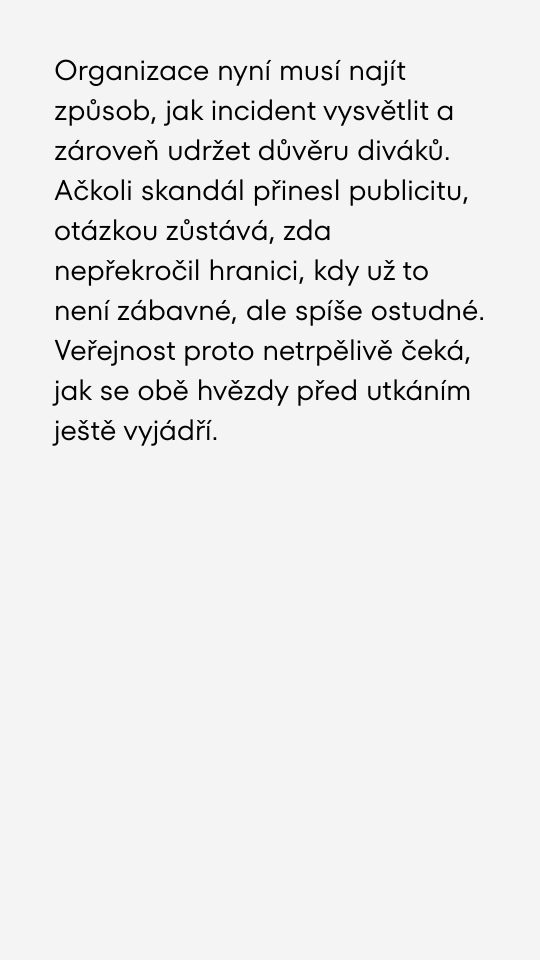 Organizace nyní musí najít způsob, jak incident vysvětlit a zároveň udržet důvěru diváků. Ačkoli skandál přinesl publicitu, otázkou zůstává, zda nepřekročil hranici, kdy už to není zábavné, ale spíše ostudné. Veřejnost proto netrpělivě čeká, jak se obě hvězdy před utkáním ještě vyjádří.